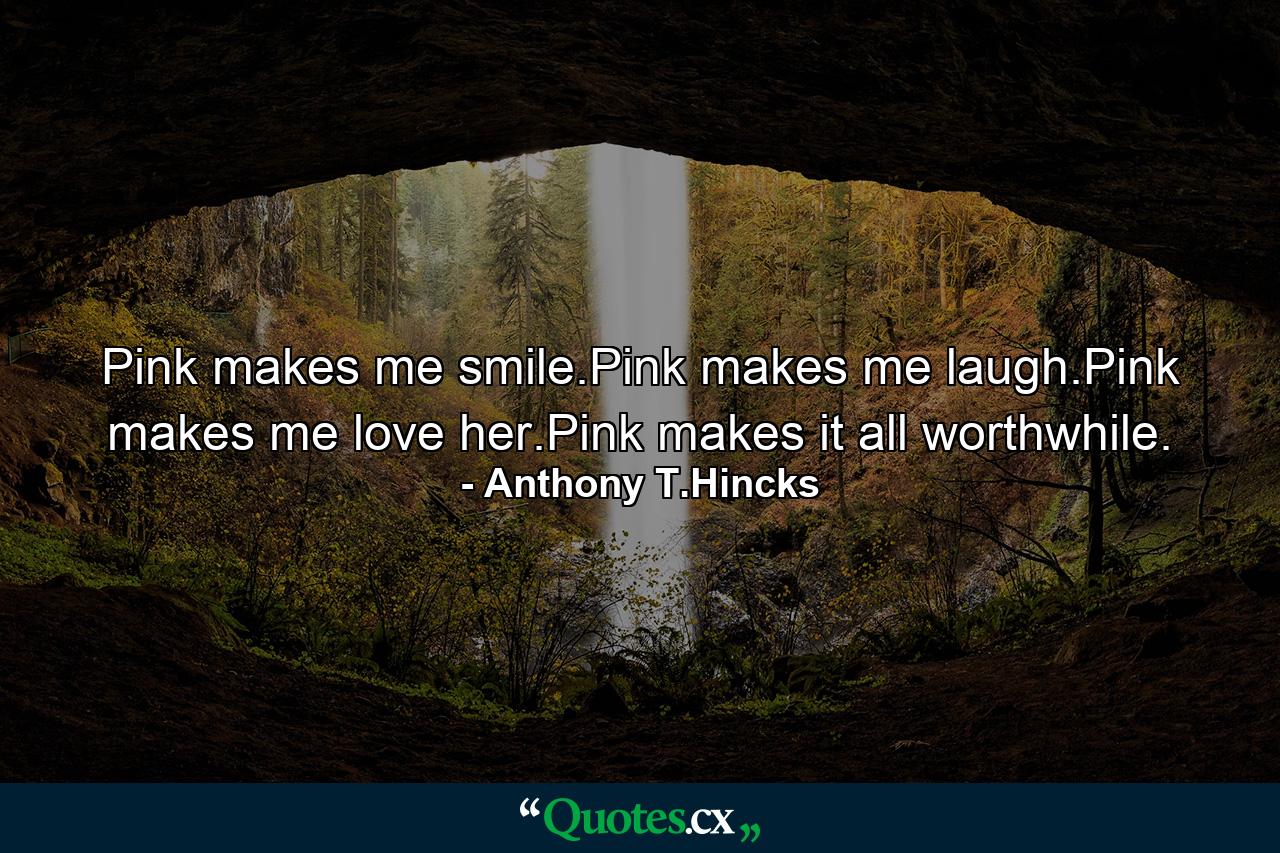 Pink makes me smile.Pink makes me laugh.Pink makes me love her.Pink makes it all worthwhile.
- Anthony T.Hincks

“Quotes.cx„